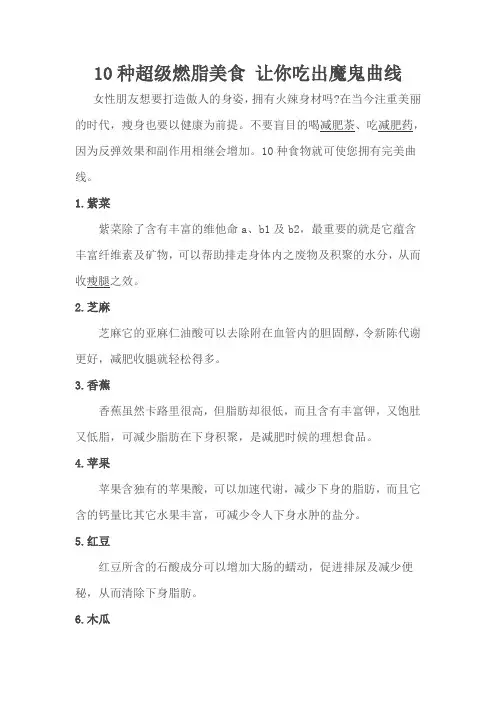 10 种超级燃脂美食 让你吃出魔鬼曲线

女性朋友想要打造傲人的身姿，拥有火辣身材吗?在当今注重美丽的时代，瘦身也要以健康为前提。不要盲目的喝减肥茶、吃减肥药，因为反弹效果和副作用相继会增加。10 种食物就可使您拥有完美曲线。

1.紫菜

紫菜除了含有丰富的维他命 a、b1 及 b2，最重要的就是它蕴含丰富纤维素及矿物，可以帮助排走身体内之废物及积聚的水分，从而收瘦腿之效。

2.芝麻

芝麻它的亚麻仁油酸可以去除附在血管内的胆固醇，令新陈代谢更好，减肥收腿就轻松得多。

3.香蕉

香蕉虽然卡路里很高，但脂肪却很低，而且含有丰富钾，又饱肚又低脂，可减少脂肪在下身积聚，是减肥时候的理想食品。

4.苹果

苹果含独有的苹果酸，可以加速代谢，减少下身的脂肪，而且它含的钙量比其它水果丰富，可减少令人下身水肿的盐分。

5.红豆

红豆所含的石酸成分可以增加大肠的蠕动，促进排尿及减少便秘，从而清除下身脂肪。

6.木瓜